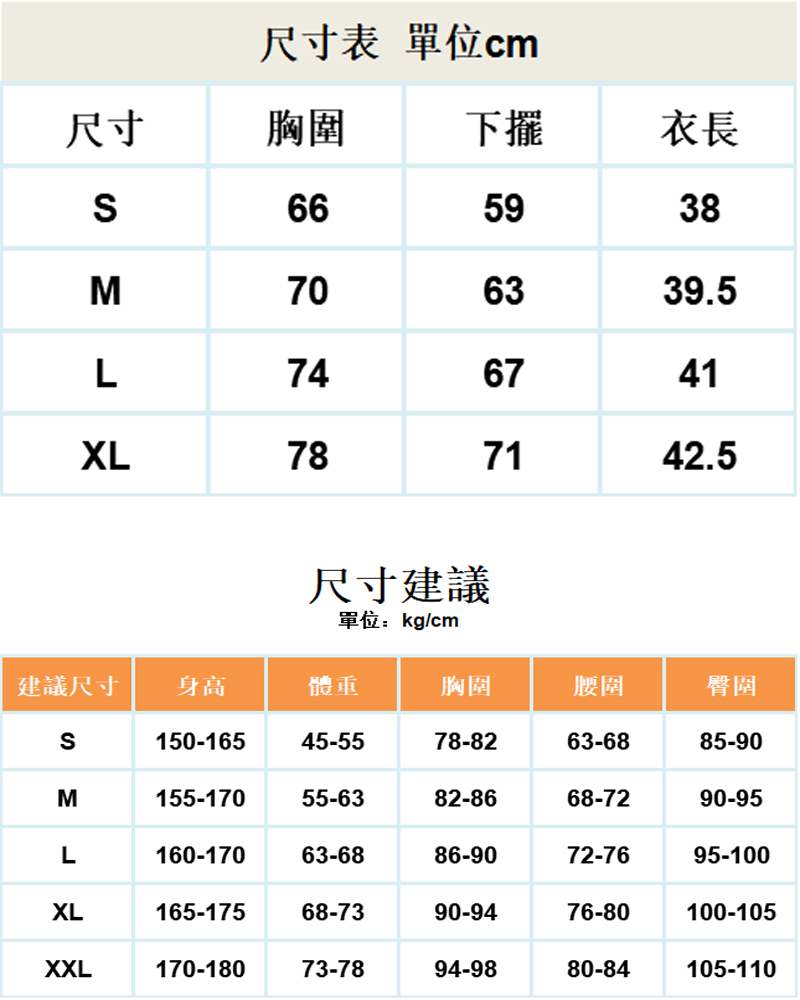 尺寸表 單位cm

| 尺寸 | 胸圍 | 下擺 | 衣長 |
|---|---|---|---|
| S | 66 | 59 | 38 |
| M | 70 | 63 | 39.5 |
| L | 74 | 67 | 41 |
| XL | 78 | 71 | 42.5 |

尺寸建議
單位：kg/cm

| 建議尺寸 | 身高 | 體重 | 胸圍 | 腰圍 | 臀圍 |
|---|---|---|---|---|---|
| S | 150-165 | 45-55 | 78-82 | 63-68 | 85-90 |
| M | 155-170 | 55-63 | 82-86 | 68-72 | 90-95 |
| L | 160-170 | 63-68 | 86-90 | 72-76 | 95-100 |
| XL | 165-175 | 68-73 | 90-94 | 76-80 | 100-105 |
| XXL | 170-180 | 73-78 | 94-98 | 80-84 | 105-110 |